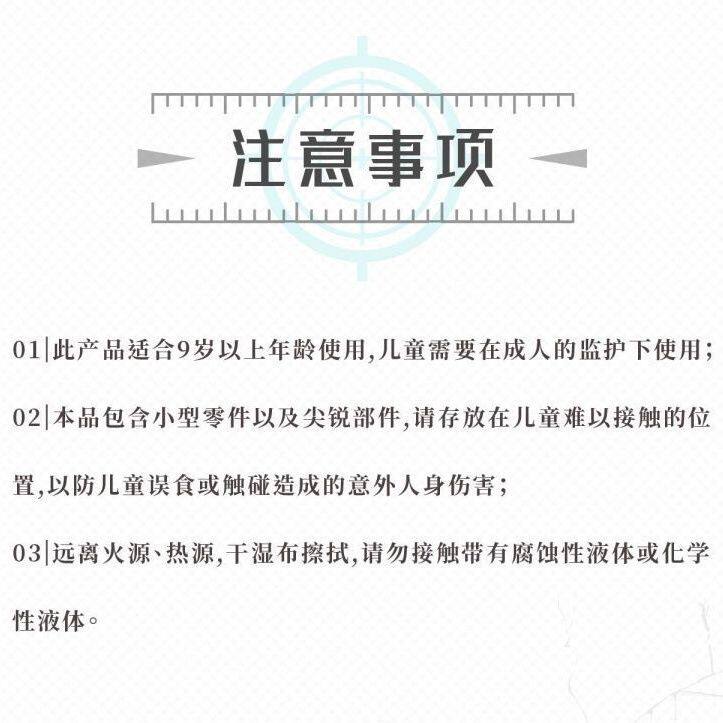 注意事项

01|此产品适合9岁以上年龄使用,儿童需要在成人的监护下使用;

02|本品包含小型零件以及尖锐部件,请存放在儿童难以接触的位置,以防儿童误食或触碰造成的意外人身伤害;

03|远离火源、热源,干湿布擦拭,请勿接触带有腐蚀性液体或化学性液体。